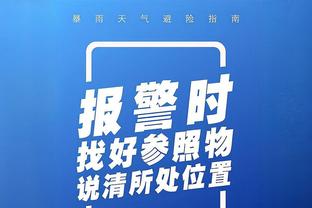 暴雨天气避险指南

报警时
找好参照物
说清所处位置